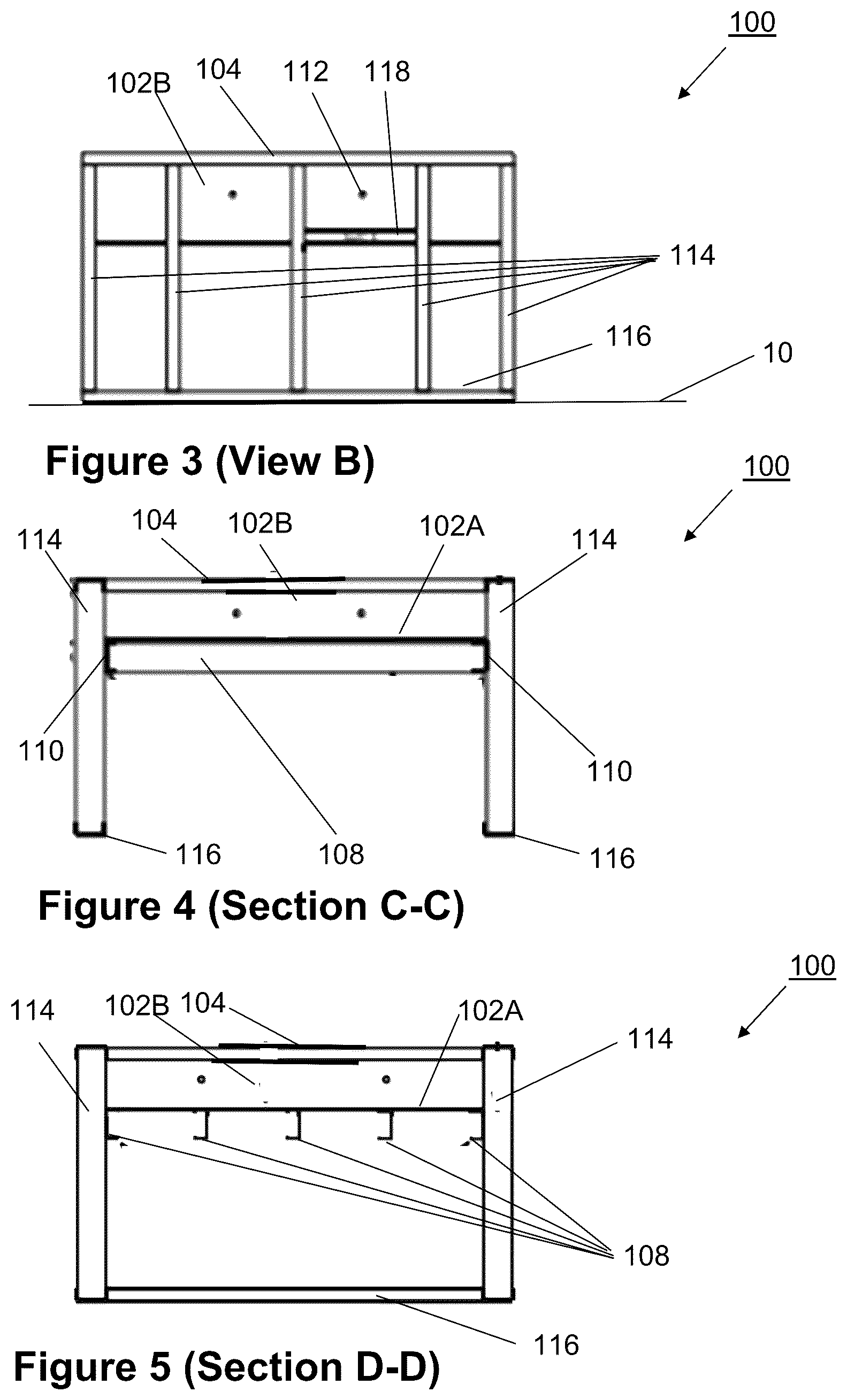 100

102B 104 112 118

114

116

10

Figure 3 (View B)

100

114 104 102B 102A 114

110 110

116 108 116

Figure 4 (Section C-C)

100

114 102B 104 102A

114

108

116

Figure 5 (Section D-D)